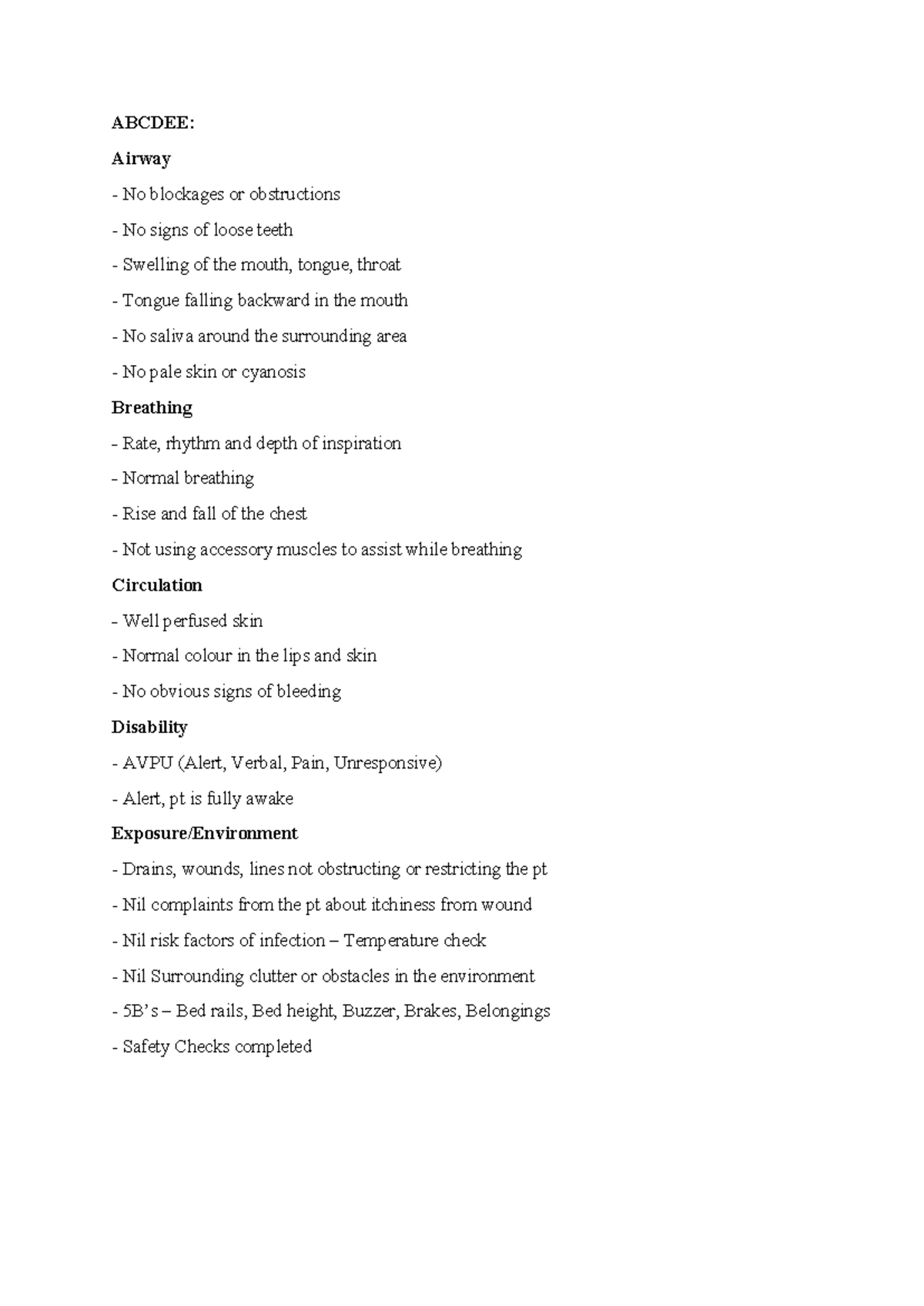 ABCDEE:

Airway

- No blockages or obstructions

- No signs of loose teeth

- Swelling of the mouth, tongue, throat

- Tongue falling backward in the mouth

- No saliva around the surrounding area

- No pale skin or cyanosis

Breathing

- Rate, rhythm and depth of inspiration

- Normal breathing

- Rise and fall of the chest

- Not using accessory muscles to assist while breathing

Circulation

- Well perfused skin

- Normal colour in the lips and skin

- No obvious signs of bleeding

Disability

- AVPU (Alert, Verbal, Pain, Unresponsive)

- Alert, pt is fully awake

Exposure/Environment

- Drains, wounds, lines not obstructing or restricting the pt

- Nil complaints from the pt about itchiness from wound

- Nil risk factors of infection – Temperature check

- Nil Surrounding clutter or obstacles in the environment

- 5B's – Bed rails, Bed height, Buzzer, Brakes, Belongings

- Safety Checks completed